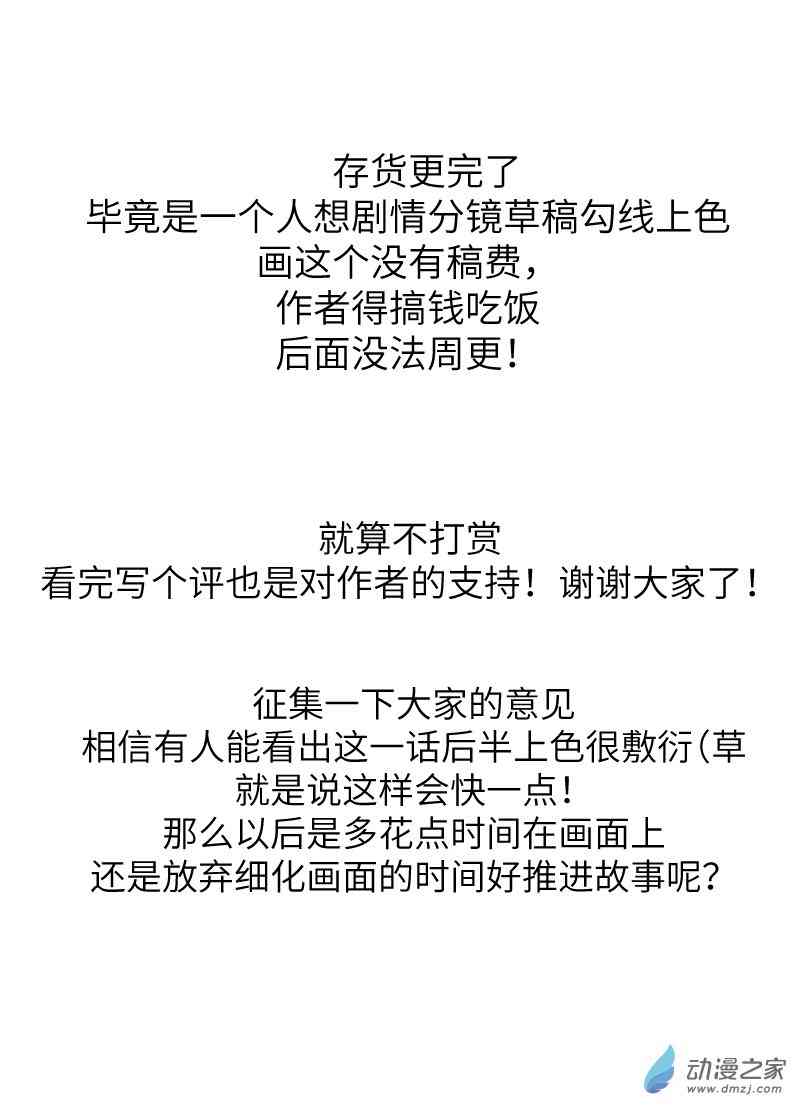 存货更完了
毕竟是一个人想剧情分镜草稿勾线上色
画这个没有稿费，
作者得搞钱吃饭
后面没法周更！

就算不打赏
看完写个评也是对作者的支持！谢谢大家了！

征集一下大家的意见
相信有人能看出这一话后半上色很敷衍(草
就是说这样会快一点！
那么以后是多花点时间在画面上
还是放弃细化画面的时间好推进故事呢？

动漫之家
www.dmzj.com